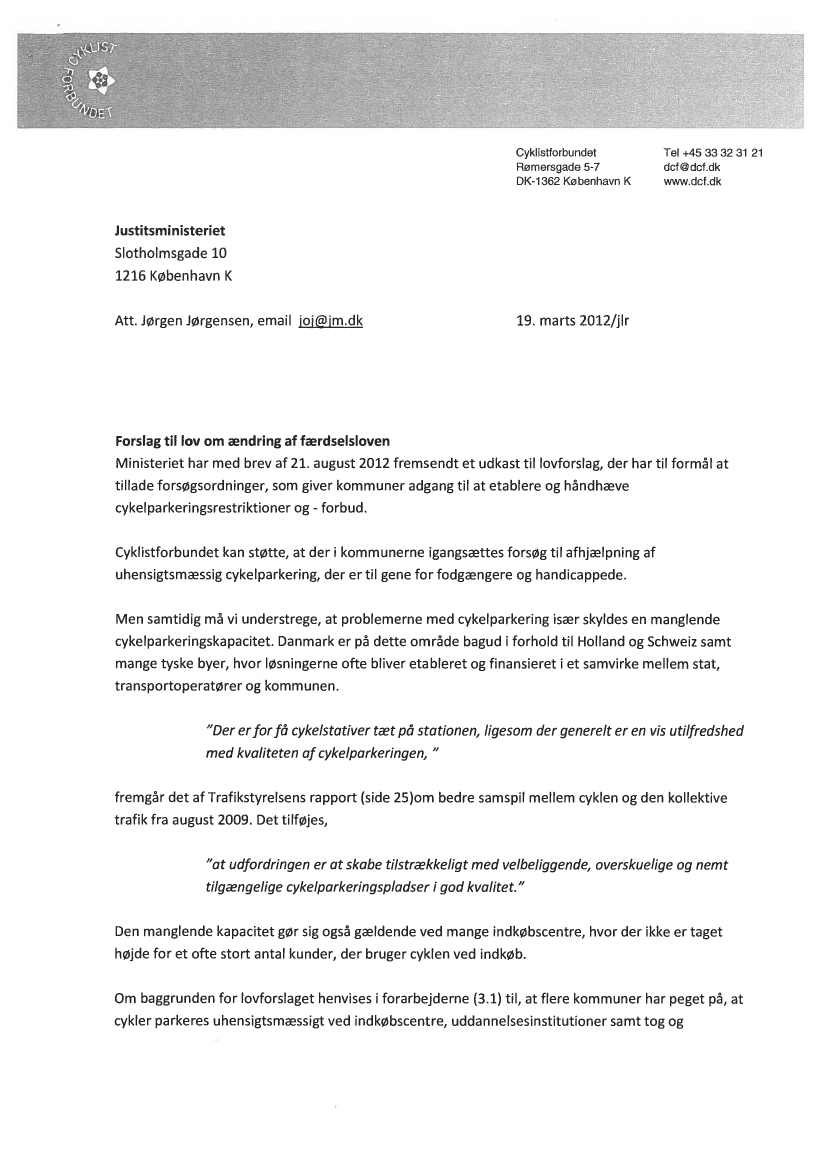 CYKLIST FORBUNDET

Cyklistforbundet
Rømersgade 5-7
DK-1362 København K

Tel +45 33 32 31 21
dcf@dcf.dk
www.dcf.dk

Justitsministeriet
Slotholmsgade 10
1216 København K

Att. Jørgen Jørgensen, email joj@jm.dk

19. marts 2012/jlr

Forslag til lov om ændring af færdselsloven
Ministeriet har med brev af 21. august 2012 fremsendt et udkast til lovforslag, der har til formål at tillade forsøgsordninger, som giver kommuner adgang til at etablere og håndhæve cykelparkeringsrestriktioner og - forbud.

Cyklistforbundet kan støtte, at der i kommunerne igangsættes forsøg til afhjælpning af uhensigtsmæssig cykelparkering, der er til gene for fodgængere og handicappede.

Men samtidig må vi understrege, at problemerne med cykelparkering især skyldes en manglende cykelparkeringskapacitet. Danmark er på dette område bagud i forhold til Holland og Schweiz samt mange tyske byer, hvor løsningerne ofte bliver etableret og finansieret i et samvirke mellem stat, transportoperatører og kommunen.

"Der er for få cykelstativer tæt på stationen, ligesom der generelt er en vis utilfredshed med kvaliteten af cykelparkeringen, "

fremgår det af Trafikstyrelsens rapport (side 25)om bedre samspil mellem cyklen og den kollektive trafik fra august 2009. Det tilføjes,

"at udfordringen er at skabe tilstrækkeligt med velbeliggende, overskuelige og nemt tilgængelige cykelparkeringspladser i god kvalitet."

Den manglende kapacitet gør sig også gældende ved mange indkøbscentre, hvor der ikke er taget højde for et ofte stort antal kunder, der bruger cyklen ved indkøb.

Om baggrunden for lovforslaget henvises i forarbejderne (3.1) til, at flere kommuner har peget på, at cykler parkeres uhensigtsmæssigt ved indkøbscentre, uddannelsesinstitutioner samt tog og